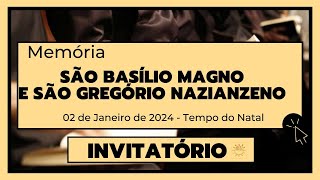 Memória

SÃO BASÍLIO MAGNO E SÃO GREGÓRIO NAZIANZENO

02 de Janeiro de 2024 - Tempo do Natal

INVITATÓRIO